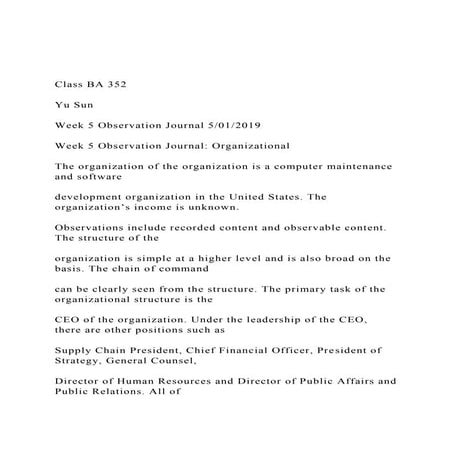 Class BA 352

Yu Sun

Week 5 Observation Journal 5/01/2019

Week 5 Observation Journal: Organizational

The organization of the organization is a computer maintenance and software

development organization in the United States. The organization's income is unknown.

Observations include recorded content and observable content. The structure of the

organization is simple at a higher level and is also broad on the basis. The chain of command

can be clearly seen from the structure. The primary task of the organizational structure is the

CEO of the organization. Under the leadership of the CEO, there are other positions such as

Supply Chain President, Chief Financial Officer, President of Strategy, General Counsel,

Director of Human Resources and Director of Public Affairs and Public Relations. All of